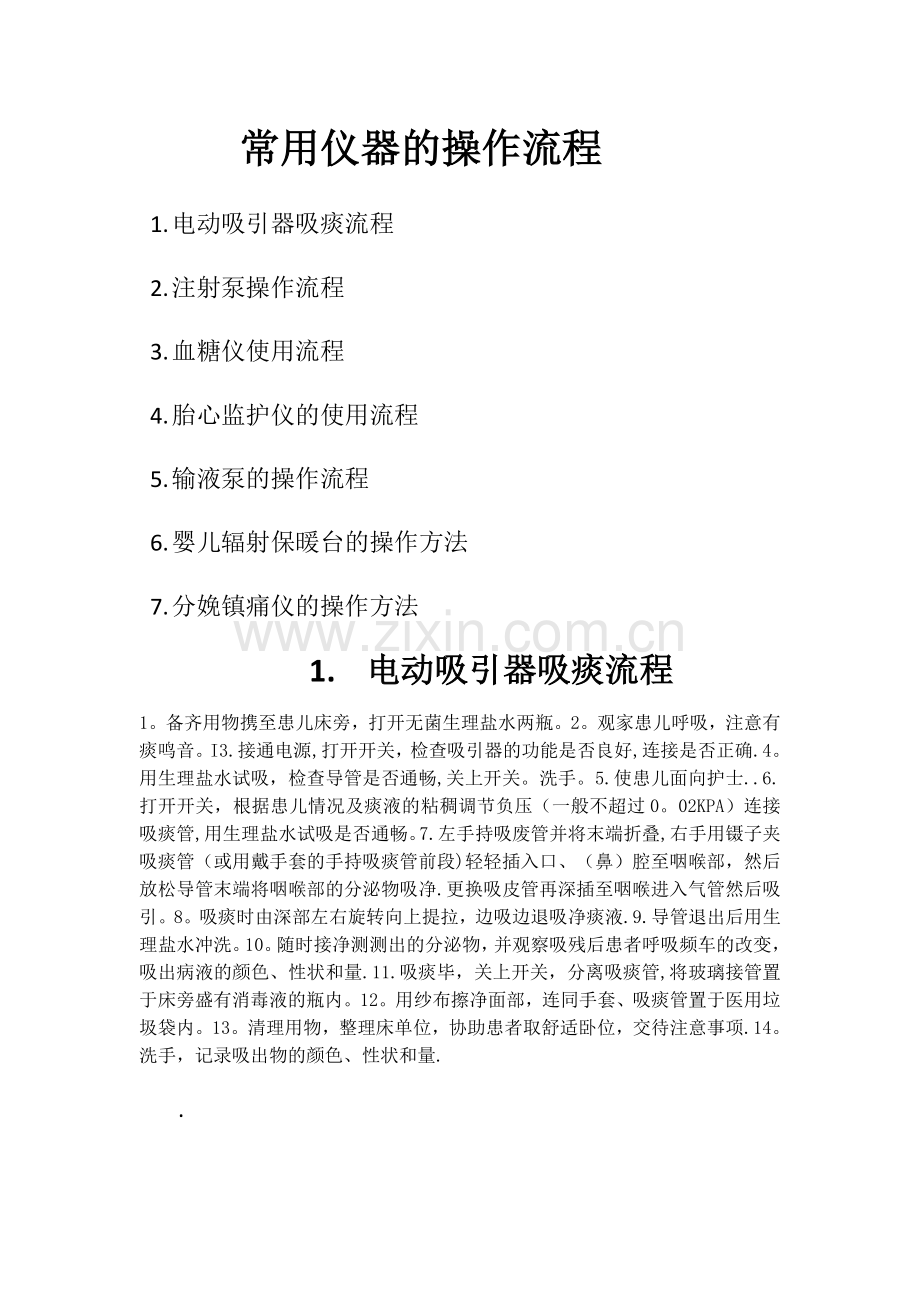 常用仪器的操作流程

1.电动吸引器吸痰流程

2.注射泵操作流程

3.血糖仪使用流程

4.胎心监护仪的使用流程

5.输液泵的操作流程

6.婴儿辐射保暖台的操作方法

7.分娩镇痛仪的操作方法

1. 电动吸引器吸痰流程

1。备齐用物携至患儿床旁，打开无菌生理盐水两瓶。2。观家患儿呼吸，注意有痰鸣音。I3.接通电源,打开开关，检查吸引器的功能是否良好,连接是否正确.4。用生理盐水试吸，检查导管是否通畅,关上开关。洗手。5.使患儿面向护士..6.打开开关，根据患儿情况及痰液的粘稠调节负压（一般不超过0。02KPA）连接吸痰管,用生理盐水试吸是否通畅。7.左手持吸废管并将末端折叠,右手用镊子夹吸痰管（或用戴手套的手持吸痰管前段)轻轻插入口、（鼻）腔至咽喉部，然后放松导管末端将咽喉部的分泌物吸净.更换吸皮管再深插至咽喉进入气管然后吸引。8。吸痰时由深部左右旋转向上提拉，边吸边退吸净痰液.9.导管退出后用生理盐水冲洗。10。随时接净测测出的分泌物，并观察吸残后患者呼吸频车的改变，吸出病液的颜色、性状和量.11.吸痰毕，关上开关，分离吸痰管,将玻璃接管置于床旁盛有消毒液的瓶内。12。用纱布擦净面部，连同手套、吸痰管置于医用垃圾袋内。13。清理用物，整理床单位，协助患者取舒适卧位，交待注意事项.14。洗手，记录吸出物的颜色、性状和量.

.

www.zixin.com.cn